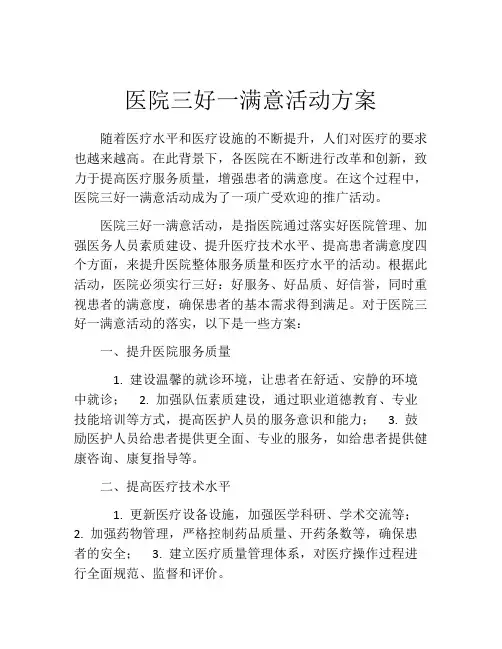 医院三好一满意活动方案

随着医疗水平和医疗设施的不断提升，人们对医疗的要求也越来越高。在此背景下，各医院在不断进行改革和创新，致力于提高医疗服务质量，增强患者的满意度。在这个过程中，医院三好一满意活动成为了一项广受欢迎的推广活动。

医院三好一满意活动，是指医院通过落实好医院管理、加强医务人员素质建设、提升医疗技术水平、提高患者满意度四个方面，来提升医院整体服务质量和医疗水平的活动。根据此活动，医院必须实行三好：好服务、好品质、好信誉，同时重视患者的满意度，确保患者的基本需求得到满足。对于医院三好一满意活动的落实，以下是一些方案：

一、提升医院服务质量

1. 建设温馨的就诊环境，让患者在舒适、安静的环境中就诊； 2. 加强队伍素质建设，通过职业道德教育、专业技能培训等方式，提高医护人员的服务意识和能力； 3. 鼓励医护人员给患者提供更全面、专业的服务，如给患者提供健康咨询、康复指导等。

二、提高医疗技术水平

1. 更新医疗设备设施，加强医学科研、学术交流等； 2. 加强药物管理，严格控制药品质量、开药条数等，确保患者的安全； 3. 建立医疗质量管理体系，对医疗操作过程进行全面规范、监督和评价。